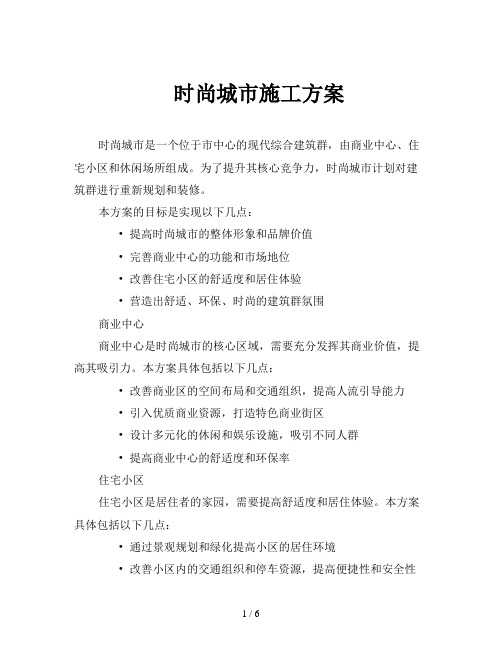 时尚城市施工方案

时尚城市是一个位于市中心的现代综合建筑群，由商业中心、住宅小区和休闲场所组成。为了提升其核心竞争力，时尚城市计划对建筑群进行重新规划和装修。

本方案的目标是实现以下几点：

• 提高时尚城市的整体形象和品牌价值
• 完善商业中心的功能和市场地位
• 改善住宅小区的舒适度和居住体验
• 营造出舒适、环保、时尚的建筑群氛围

商业中心

商业中心是时尚城市的核心区域，需要充分发挥其商业价值，提高其吸引力。本方案具体包括以下几点：

• 改善商业区的空间布局和交通组织，提高人流引导能力
• 引入优质商业资源，打造特色商业街区
• 设计多元化的休闲和娱乐设施，吸引不同人群
• 提高商业中心的舒适度和环保率

住宅小区

住宅小区是居住者的家园，需要提高舒适度和居住体验。本方案具体包括以下几点：

• 通过景观规划和绿化提高小区的居住环境
• 改善小区内的交通组织和停车资源，提高便捷性和安全性

1 / 6